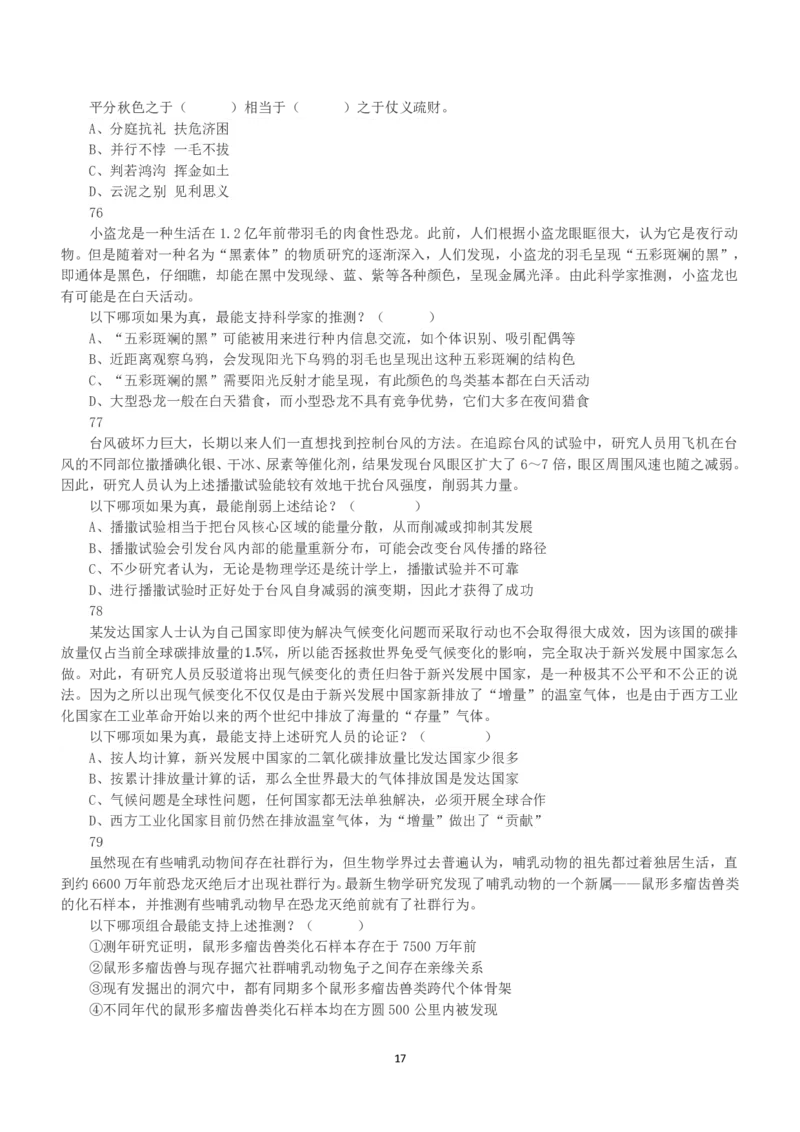 平分秋色之于（　　　）相当于（　　　）之于仗义疏财。
A、分庭抗礼 扶危济困
B、并行不悖 一毛不拔
C、判若鸿沟 挥金如土
D、云泥之别 见利思义
76
小盗龙是一种生活在 1.2 亿年前带羽毛的肉食性恐龙。此前，人们根据小盗龙眼眶很大，认为它是夜行动物。但是随着对一种名为“黑素体”的物质研究的逐渐深入，人们发现，小盗龙的羽毛呈现“五彩斑斓的黑”，即通体是黑色，仔细瞧，却能在黑中发现绿、蓝、紫等各种颜色，呈现金属光泽。由此科学家推测，小盗龙也有可能是在白天活动。
以下哪项如果为真，最能支持科学家的推测？（　　　）
A、“五彩斑斓的黑”可能被用来进行种内信息交流，如个体识别、吸引配偶等
B、近距离观察乌鸦，会发现阳光下乌鸦的羽毛也呈现出这种五彩斑斓的结构色
C、“五彩斑斓的黑”需要阳光反射才能呈现，有此颜色的鸟类基本都在白天活动
D、大型恐龙一般在白天猎食，而小型恐龙不具有竞争优势，它们大多在夜间猎食
77
台风破坏力巨大，长期以来人们一直想找到控制台风的方法。在追踪台风的试验中，研究人员用飞机在台风的不同部位撒播碘化银、干冰、尿素等催化剂，结果发现台风眼区扩大了 6～7 倍，眼区周围风速也随之减弱。因此，研究人员认为上述播撒试验能较有效地干扰台风强度，削弱其力量。
以下哪项如果为真，最能削弱上述结论？（　　　）
A、播撒试验相当于把台风核心区域的能量分散，从而削减或抑制其发展
B、播撒试验会引发台风内部的能量重新分布，可能会改变台风传播的路径
C、不少研究者认为，无论是物理学还是统计学上，播撒试验并不可靠
D、进行播撒试验时正好处于台风自身减弱的演变期，因此才获得了成功
78
某发达国家人士认为自己国家即使为解决气候变化问题而采取行动也不会取得很大成效，因为该国的碳排放量仅占当前全球碳排放量的1.5%，所以能否拯救世界免受气候变化的影响，完全取决于新兴发展中国家怎么做。对此，有研究人员反驳道将出现气候变化的责任归咎于新兴发展中国家，是一种极其不公平和不公正的说法。因为之所以出现气候变化不仅仅是由于新兴发展中国家新排放了“增量”的温室气体，也是由于西方工业化国家在工业革命开始以来的两个世纪中排放了海量的“存量”气体。
以下哪项如果为真，最能支持上述研究人员的论证？（　　　）
A、按人均计算，新兴发展中国家的二氧化碳排放量比发达国家少很多
B、按累计排放量计算的话，那么全世界最大的气体排放国是发达国家
C、气候问题是全球性问题，任何国家都无法单独解决，必须开展全球合作
D、西方工业化国家目前仍然在排放温室气体，为“增量”做出了“贡献”
79
虽然现在有些哺乳动物间存在社群行为，但生物学界过去普遍认为，哺乳动物的祖先都过着独居生活，直到约 6600 万年前恐龙灭绝后才出现社群行为。最新生物学研究发现了哺乳动物的一个新属——鼠形多瘤齿兽类的化石样本，并推测有些哺乳动物早在恐龙灭绝前就有了社群行为。
以下哪项组合最能支持上述推测？（　　　）
①测年研究证明，鼠形多瘤齿兽类化石样本存在于 7500 万年前
②鼠形多瘤齿兽与现存掘穴社群哺乳动物兔子之间存在亲缘关系
③现有发掘出的洞穴中，都有同期多个鼠形多瘤齿兽类跨代个体骨架
④不同年代的鼠形多瘤齿兽类化石样本均在方圆 500 公里内被发现

17